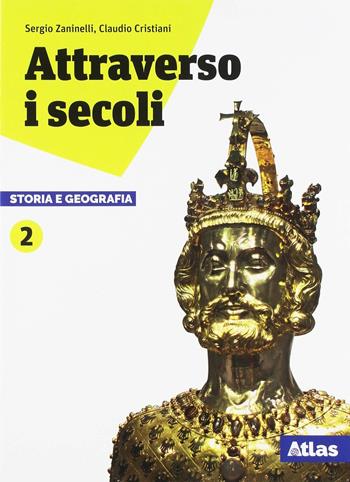 Sergio Zaninelli, Claudio Cristiani

Attraverso i secoli

STORIA E GEOGRAFIA

2

Atlas